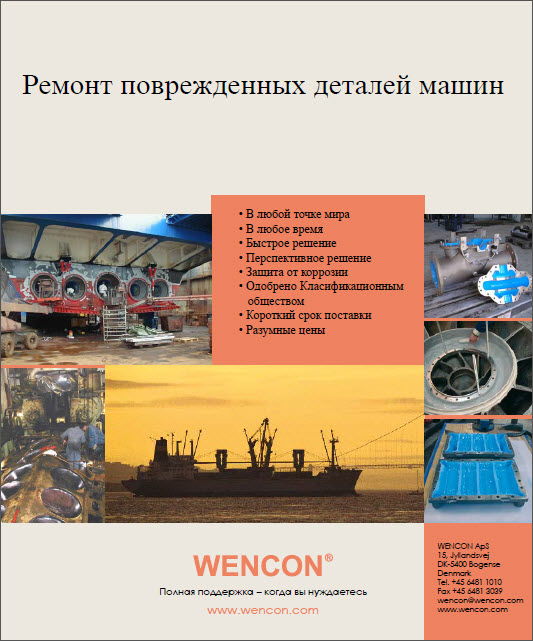 Ремонт поврежденных деталей машин

• В любой точке мира
• В любое время
• Быстрое решение
• Перспективное решение
• Защита от коррозии
• Одобрено Класификационным обществом
• Короткий срок поставки
• Разумные цены

WENCON®

Полная поддержка – когда вы нуждаетесь

www.wencon.com

WENCON ApS
15, Jyllandsvej
DK-5400 Bogense
Denmark
Tel. +45 6481 1010
Fax +45 6481 3039
wencon@wencon.com
www.wencon.com